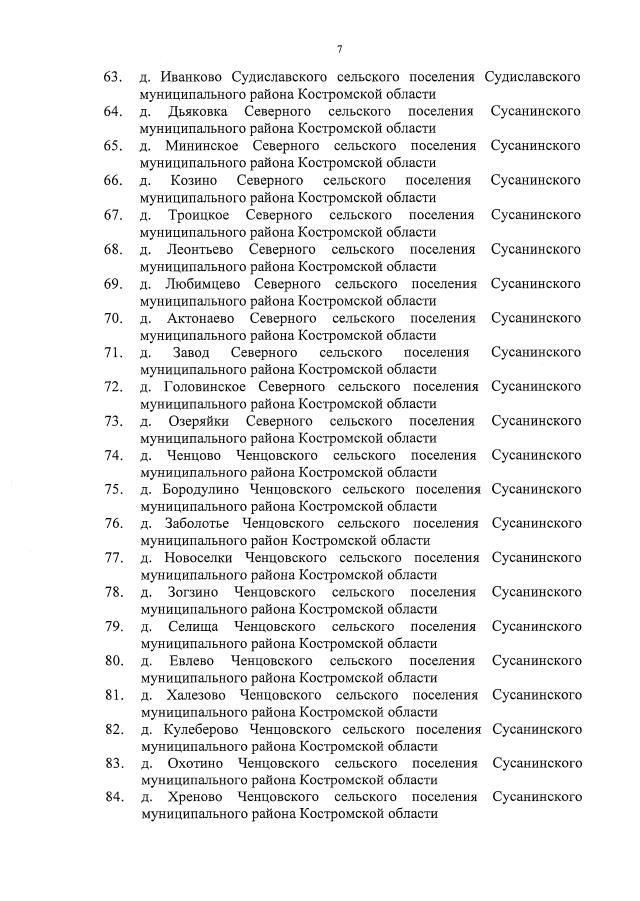 7

63. д. Иванково Судиславского сельского поселения Судиславского муниципального района Костромской области

64. д. Дьяковка Северного сельского поселения Сусанинского муниципального района Костромской области

65. д. Мининское Северного сельского поселения Сусанинского муниципального района Костромской области

66. д. Козино Северного сельского поселения Сусанинского муниципального района Костромской области

67. д. Троицкое Северного сельского поселения Сусанинского муниципального района Костромской области

68. д. Леонтьево Северного сельского поселения Сусанинского муниципального района Костромской области

69. д. Любимцево Северного сельского поселения Сусанинского муниципального района Костромской области

70. д. Актонаево Северного сельского поселения Сусанинского муниципального района Костромской области

71. д. Завод Северного сельского поселения Сусанинского муниципального района Костромской области

72. д. Головинское Северного сельского поселения Сусанинского муниципального района Костромской области

73. д. Озеряйки Северного сельского поселения Сусанинского муниципального района Костромской области

74. д. Ченцово Ченцовского сельского поселения Сусанинского муниципального района Костромской области

75. д. Бородулино Ченцовского сельского поселения Сусанинского муниципального района Костромской области

76. д. Заболотье Ченцовского сельского поселения Сусанинского муниципального район Костромской области

77. д. Новоселки Ченцовского сельского поселения Сусанинского муниципального района Костромской области

78. д. Зогзино Ченцовского сельского поселения Сусанинского муниципального района Костромской области

79. д. Селища Ченцовского сельского поселения Сусанинского муниципального района Костромской области

80. д. Евлево Ченцовского сельского поселения Сусанинского муниципального района Костромской области

81. д. Халезово Ченцовского сельского поселения Сусанинского муниципального района Костромской области

82. д. Кулеберово Ченцовского сельского поселения Сусанинского муниципального района Костромской области

83. д. Охотино Ченцовского сельского поселения Сусанинского муниципального района Костромской области

84. д. Хреново Ченцовского сельского поселения Сусанинского муниципального района Костромской области